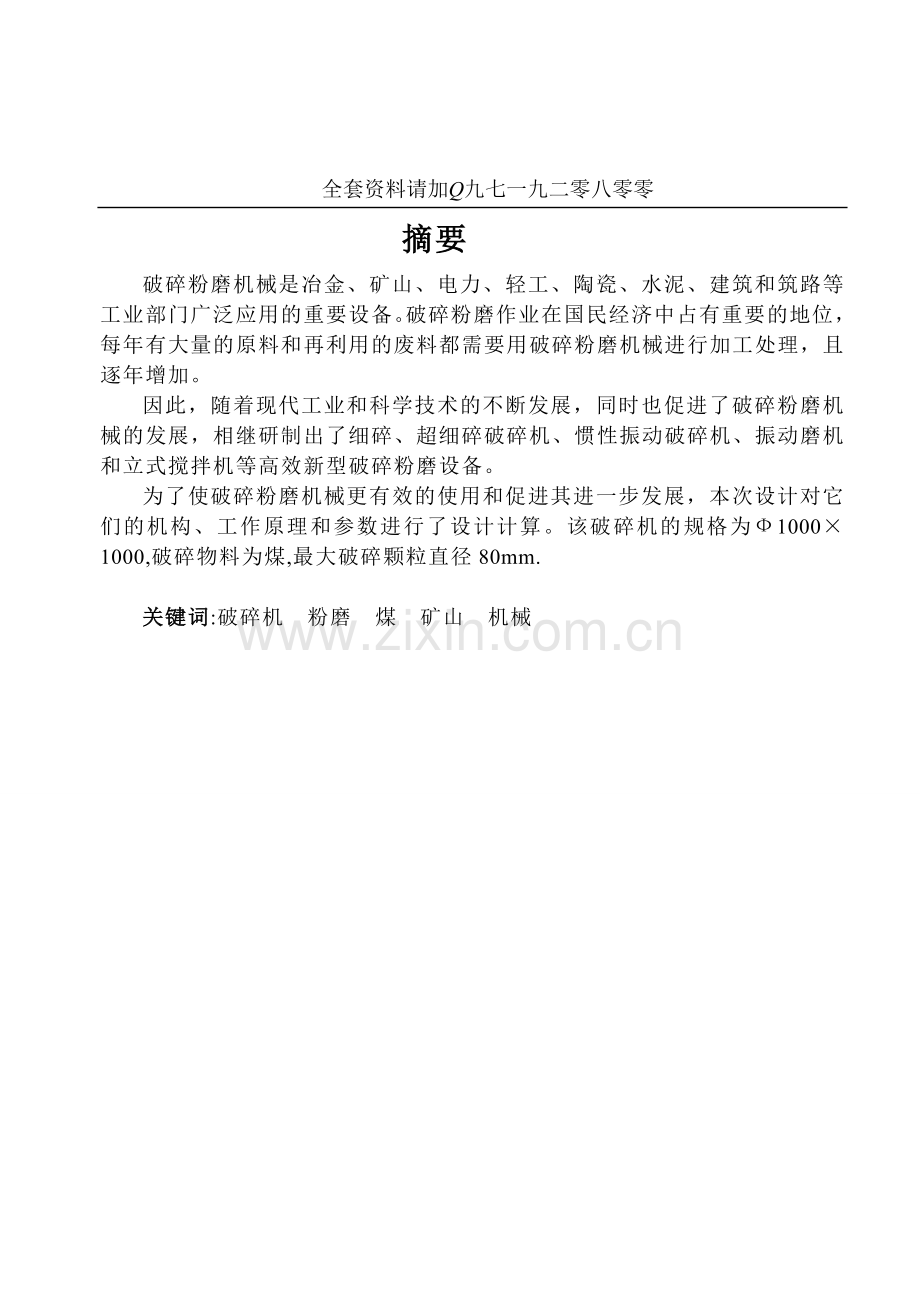 全套资料请加Q九七一九二零八零零

摘要

破碎粉磨机械是冶金、矿山、电力、轻工、陶瓷、水泥、建筑和筑路等工业部门广泛应用的重要设备。破碎粉磨作业在国民经济中占有重要的地位，每年有大量的原料和再利用的废料都需要用破碎粉磨机械进行加工处理，且逐年增加。

因此，随着现代工业和科学技术的不断发展，同时也促进了破碎粉磨机械的发展，相继研制出了细碎、超细碎破碎机、惯性振动破碎机、振动磨机和立式搅拌机等高效新型破碎粉磨设备。

为了使破碎粉磨机械更有效的使用和促进其进一步发展，本次设计对它们的机构、工作原理和参数进行了设计计算。该破碎机的规格为Φ1000×1000,破碎物料为煤,最大破碎颗粒直径 80mm.

关键词:破碎机　粉磨　煤　矿山　机械

www.zixin.com.cn